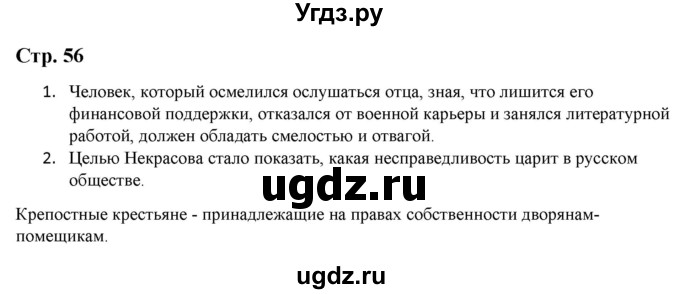 Угдз.ру

Стр. 56

1. Человек, который осмелился ослушаться отца, зная, что лишится его финансовой поддержки, отказался от военной карьеры и занялся литературной работой, должен обладать смелостью и отвагой.
2. Целью Некрасова стало показать, какая несправедливость царит в русском обществе.

ugdz.ru

Крепостные крестьяне - принадлежащие на правах собственности дворянам-помещикам.

ugdz.ru